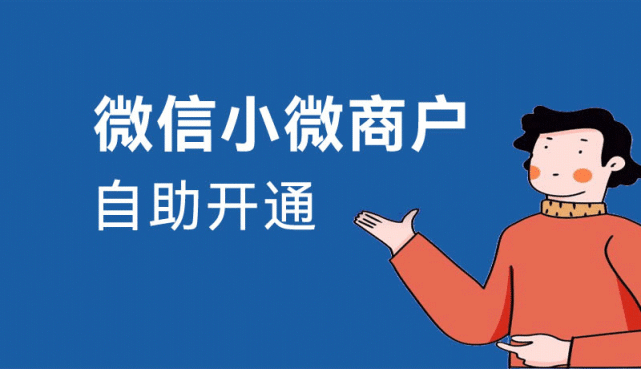 微信小微商户
自助开通